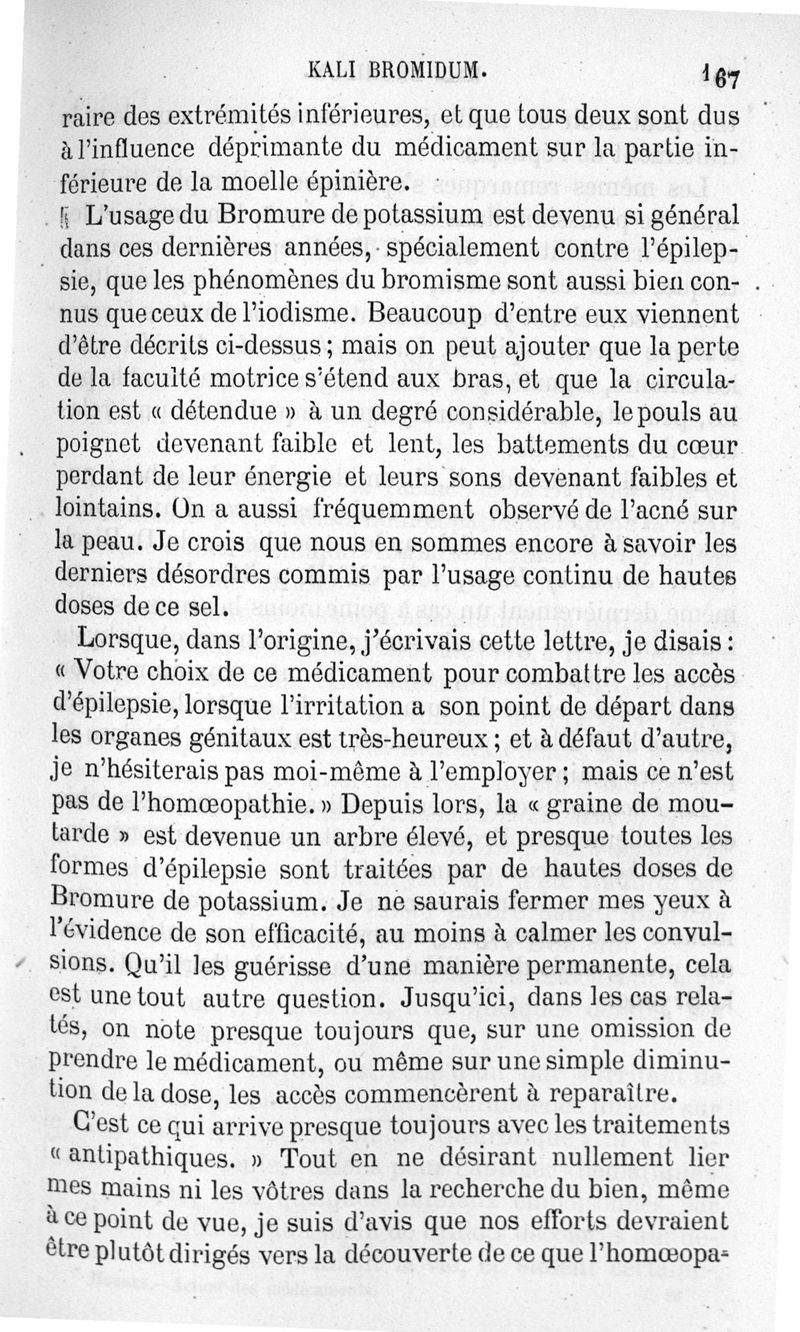 KALI BROMIDUM. 167

raire des extrémités inférieures, et que tous deux sont dus à l'influence déprimante du médicament sur la partie inférieure de la moelle épinière.

L'usage du Bromure de potassium est devenu si général dans ces dernières années, spécialement contre l'épilepsie, que les phénomènes du bromisme sont aussi bien connus que ceux de l'iodisme. Beaucoup d'entre eux viennent d'être décrits ci-dessus ; mais on peut ajouter que la perte de la faculté motrice s'étend aux bras, et que la circulation est « détendue » à un degré considérable, le pouls au poignet devenant faible et lent, les battements du cœur perdant de leur énergie et leurs sons devenant faibles et lointains. On a aussi fréquemment observé de l'acné sur la peau. Je crois que nous en sommes encore à savoir les derniers désordres commis par l'usage continu de hautes doses de ce sel.

Lorsque, dans l'origine, j'écrivais cette lettre, je disais : « Votre choix de ce médicament pour combattre les accès d'épilepsie, lorsque l'irritation a son point de départ dans les organes génitaux est très-heureux ; et à défaut d'autre, je n'hésiterais pas moi-même à l'employer ; mais ce n'est pas de l'homœopathie. » Depuis lors, la « graine de moutarde » est devenue un arbre élevé, et presque toutes les formes d'épilepsie sont traitées par de hautes doses de Bromure de potassium. Je ne saurais fermer mes yeux à l'évidence de son efficacité, au moins à calmer les convulsions. Qu'il les guérisse d'une manière permanente, cela est une tout autre question. Jusqu'ici, dans les cas relatés, on note presque toujours que, sur une omission de prendre le médicament, ou même sur une simple diminution de la dose, les accès commencèrent à reparaître.

C'est ce qui arrive presque toujours avec les traitements « antipathiques. » Tout en ne désirant nullement lier mes mains ni les vôtres dans la recherche du bien, même à ce point de vue, je suis d'avis que nos efforts devraient être plutôt dirigés vers la découverte de ce que l'homœopa-